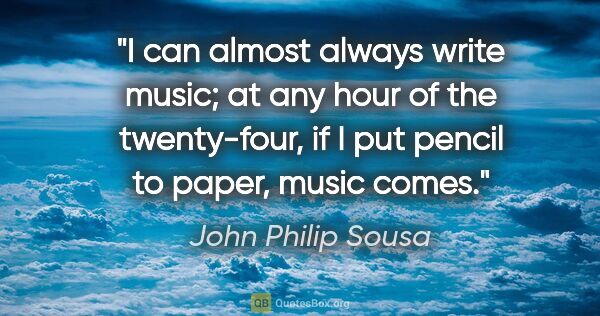 "I can almost always write music; at any hour of the twenty-four, if I put pencil to paper, music comes."

John Philip Sousa

QB QuotesBox.org